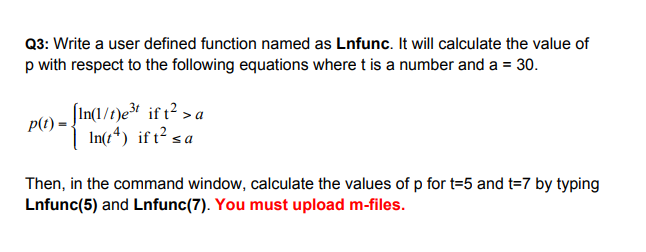 Q3: Write a user defined function named as Lnfunc. It will calculate the value of p with respect to the following equations where t is a number and a = 30.

$p(t) = \begin{cases} \ln(1/t)e^{3t} & \text{if } t^2 > a \\ \ln(t^4) & \text{if } t^2 \le a \end{cases}$

Then, in the command window, calculate the values of p for t=5 and t=7 by typing Lnfunc(5) and Lnfunc(7). You must upload m-files.